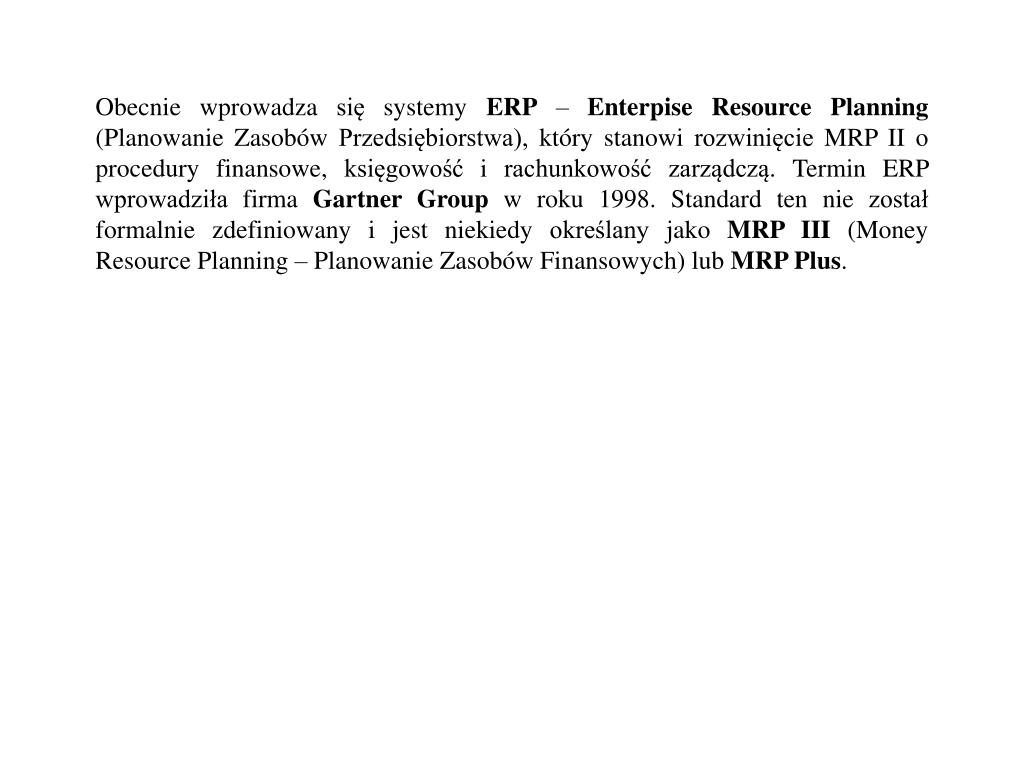 Obecnie wprowadza się systemy ERP – Enterpise Resource Planning (Planowanie Zasobów Przedsiębiorstwa), który stanowi rozwinięcie MRP II o procedury finansowe, księgowość i rachunkowość zarządczą. Termin ERP wprowadziła firma Gartner Group w roku 1998. Standard ten nie został formalnie zdefiniowany i jest niekiedy określany jako MRP III (Money Resource Planning – Planowanie Zasobów Finansowych) lub MRP Plus.